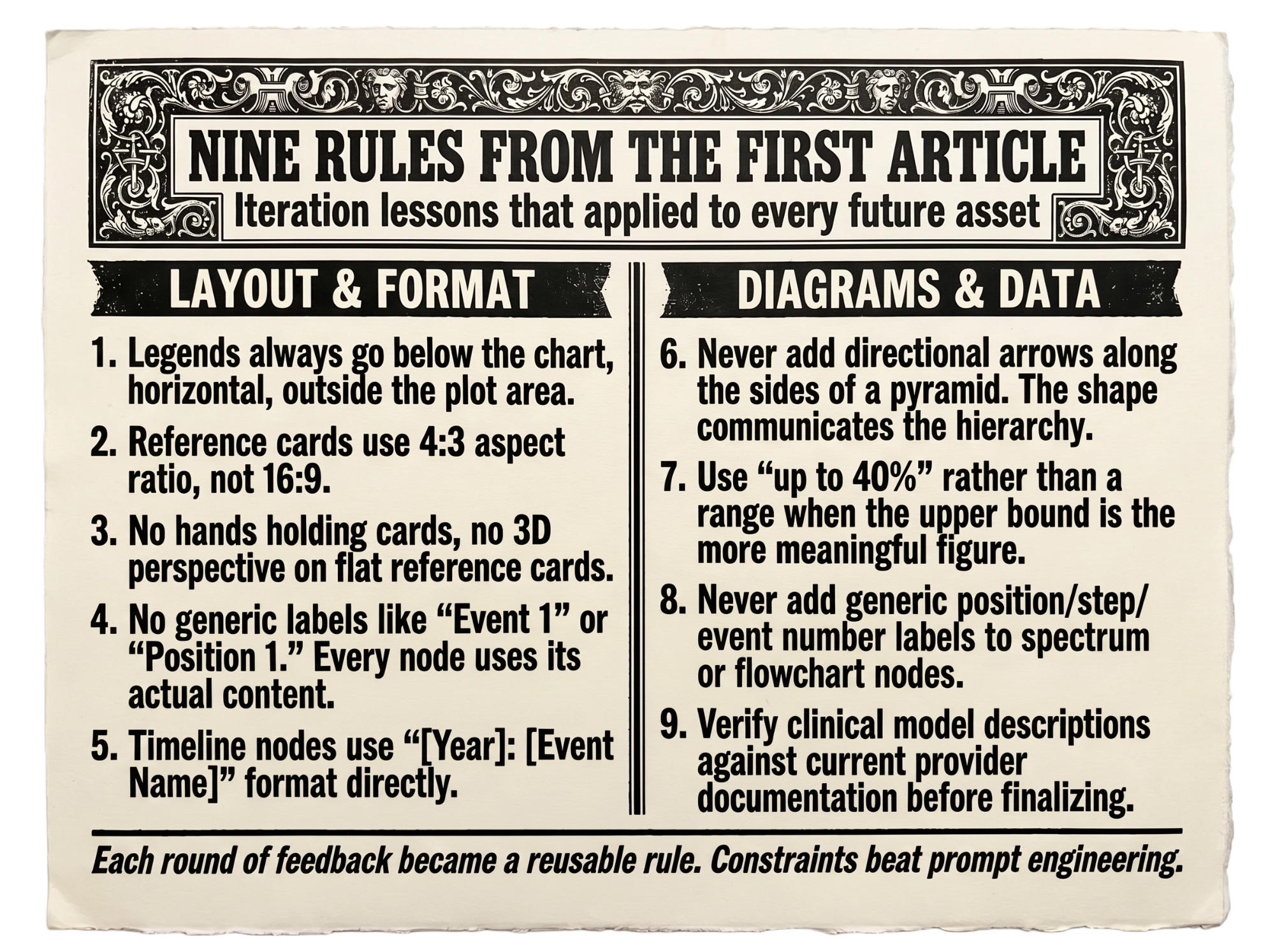 NINE RULES FROM THE FIRST ARTICLE
Iteration lessons that applied to every future asset

LAYOUT & FORMAT

1. Legends always go below the chart, horizontal, outside the plot area.

2. Reference cards use 4:3 aspect ratio, not 16:9.

3. No hands holding cards, no 3D perspective on flat reference cards.

4. No generic labels like “Event 1” or “Position 1.” Every node uses its actual content.

5. Timeline nodes use “[Year]: [Event Name]” format directly.

DIAGRAMS & DATA

6. Never add directional arrows along the sides of a pyramid. The shape communicates the hierarchy.

7. Use “up to 40%” rather than a range when the upper bound is the more meaningful figure.

8. Never add generic position/step/event number labels to spectrum or flowchart nodes.

9. Verify clinical model descriptions against current provider documentation before finalizing.

Each round of feedback became a reusable rule. Constraints beat prompt engineering.